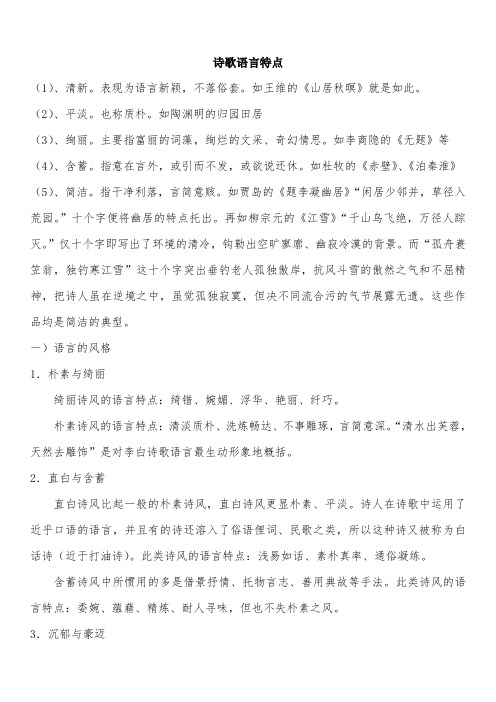 诗歌语言特点

（1）、清新。表现为语言新颖，不落俗套。如王维的《山居秋暝》就是如此。

（2）、平淡。也称质朴。如陶渊明的归园田居

（3）、绚丽。主要指富丽的词藻，绚烂的文采、奇幻情思。如李商隐的《无题》等

（4）、含蓄。指意在言外，或引而不发，或欲说还休。如杜牧的《赤壁》、《泊秦淮》

（5）、简洁。指干净利落，言简意赅。如贾岛的《题李凝幽居》“闲居少邻并，草径入荒园。”十个字便将幽居的特点托出。再如柳宗元的《江雪》“千山鸟飞绝，万径人踪灭。”仅十个字即写出了环境的清冷，钩勒出空旷寥廓、幽寂冷漠的背景。而“孤舟蓑笠翁，独钓寒江雪”这十个字突出垂钓老人孤独傲岸，抗风斗雪的傲然之气和不屈精神，把诗人虽在逆境之中，虽觉孤独寂寞，但决不同流合污的气节展露无遗。这些作品均是简洁的典型。

一）语言的风格

1．朴素与绮丽

绮丽诗风的语言特点：绮错、婉媚、浮华、艳丽、纤巧。

朴素诗风的语言特点：清淡质朴、洗炼畅达、不事雕琢，言简意深。“清水出芙蓉，天然去雕饰”是对李白诗歌语言最生动形象地概括。

2．直白与含蓄

直白诗风比起一般的朴素诗风，直白诗风更显朴素、平淡。诗人在诗歌中运用了近乎口语的语言，并且有的诗还溶入了俗语俚词、民歌之类，所以这种诗又被称为白话诗（近于打油诗）。此类诗风的语言特点：浅易如话、素朴真率、通俗凝练。

含蓄诗风中所惯用的多是借景抒情、托物言志、善用典故等手法。此类诗风的语言特点：委婉、蕴藉、精炼、耐人寻味，但也不失朴素之风。

3．沉郁与豪迈